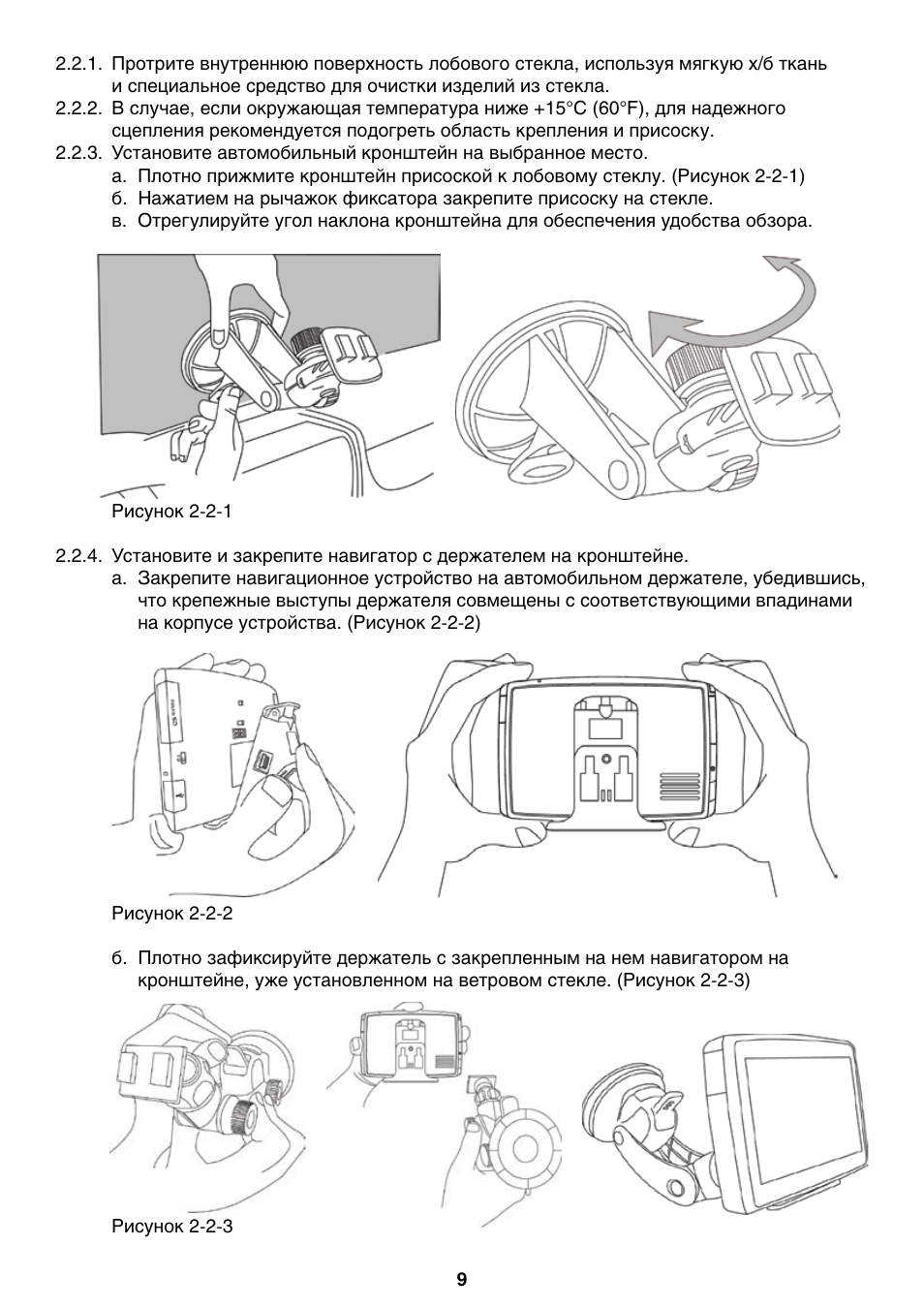 2.2.1. Протрите внутреннюю поверхность лобового стекла, используя мягкую х/б ткань и специальное средство для очистки изделий из стекла.

2.2.2. В случае, если окружающая температура ниже +15°C (60°F), для надежного сцепления рекомендуется подогреть область крепления и присоску.

2.2.3. Установите автомобильный кронштейн на выбранное место.

а. Плотно прижмите кронштейн присоской к лобовому стеклу. (Рисунок 2-2-1)

б. Нажатием на рычажок фиксатора закрепите присоску на стекле.

в. Отрегулируйте угол наклона кронштейна для обеспечения удобства обзора.

Рисунок 2-2-1

2.2.4. Установите и закрепите навигатор с держателем на кронштейне.

а. Закрепите навигационное устройство на автомобильном держателе, убедившись, что крепежные выступы держателя совмещены с соответствующими впадинами на корпусе устройства. (Рисунок 2-2-2)

Рисунок 2-2-2

б. Плотно зафиксируйте держатель с закрепленным на нем навигатором на кронштейне, уже установленном на ветровом стекле. (Рисунок 2-2-3)

Рисунок 2-2-3

9